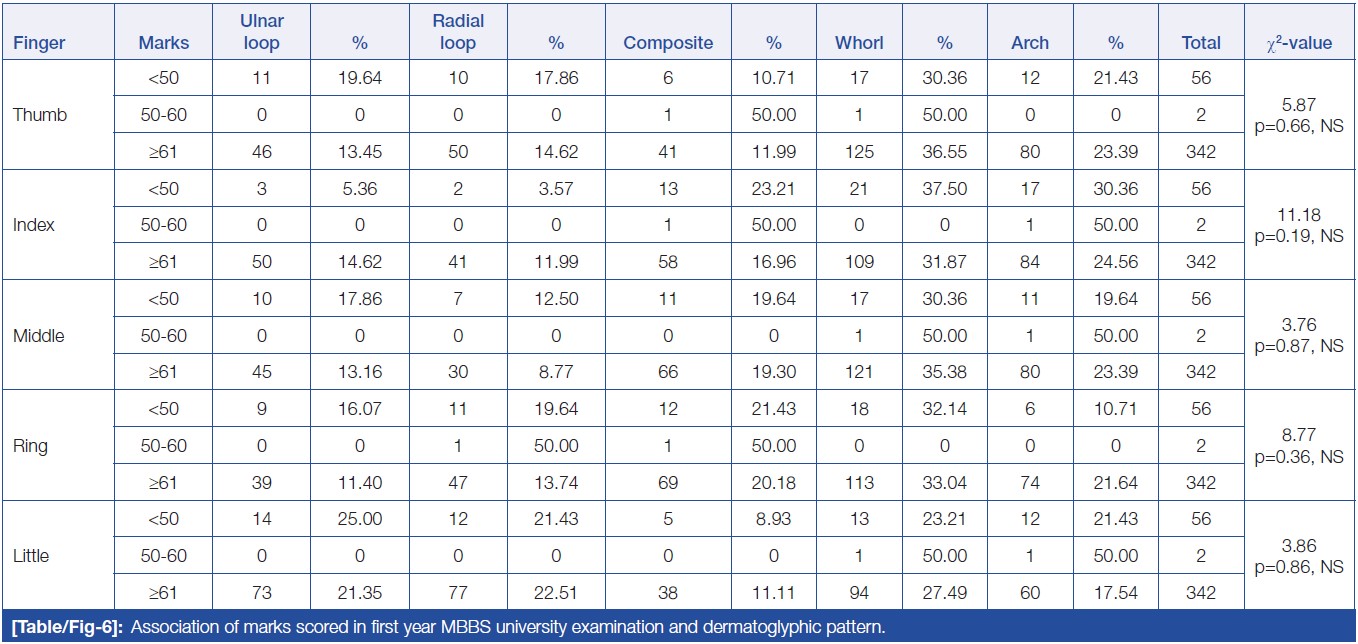 | Finger | Marks | Ulnar loop | % | Radial loop | % | Composite | % | Whorl | % | Arch | % | Total | $\chi^2$-value |
|---|---|---|---|---|---|---|---|---|---|---|---|---|---|
| Thumb | <50 | 11 | 19.64 | 10 | 17.86 | 6 | 10.71 | 17 | 30.36 | 12 | 21.43 | 56 | 5.87 p=0.66, NS |
| | 50-60 | 0 | 0 | 0 | 0 | 1 | 50.00 | 1 | 50.00 | 0 | 0 | 2 | |
| | ≥61 | 46 | 13.45 | 50 | 14.62 | 41 | 11.99 | 125 | 36.55 | 80 | 23.39 | 342 | |
| Index | <50 | 3 | 5.36 | 2 | 3.57 | 13 | 23.21 | 21 | 37.50 | 17 | 30.36 | 56 | 11.18 p=0.19, NS |
| | 50-60 | 0 | 0 | 0 | 0 | 1 | 50.00 | 0 | 0 | 1 | 50.00 | 2 | |
| | ≥61 | 50 | 14.62 | 41 | 11.99 | 58 | 16.96 | 109 | 31.87 | 84 | 24.56 | 342 | |
| Middle | <50 | 10 | 17.86 | 7 | 12.50 | 11 | 19.64 | 17 | 30.36 | 11 | 19.64 | 56 | 3.76 p=0.87, NS |
| | 50-60 | 0 | 0 | 0 | 0 | 0 | 0 | 1 | 50.00 | 1 | 50.00 | 2 | |
| | ≥61 | 45 | 13.16 | 30 | 8.77 | 66 | 19.30 | 121 | 35.38 | 80 | 23.39 | 342 | |
| Ring | <50 | 9 | 16.07 | 11 | 19.64 | 12 | 21.43 | 18 | 32.14 | 6 | 10.71 | 56 | 8.77 p=0.36, NS |
| | 50-60 | 0 | 0 | 1 | 50.00 | 1 | 50.00 | 0 | 0 | 0 | 0 | 2 | |
| | ≥61 | 39 | 11.40 | 47 | 13.74 | 69 | 20.18 | 113 | 33.04 | 74 | 21.64 | 342 | |
| Little | <50 | 14 | 25.00 | 12 | 21.43 | 5 | 8.93 | 13 | 23.21 | 12 | 21.43 | 56 | 3.86 p=0.86, NS |
| | 50-60 | 0 | 0 | 0 | 0 | 0 | 0 | 1 | 50.00 | 1 | 50.00 | 2 | |
| | ≥61 | 73 | 21.35 | 77 | 22.51 | 38 | 11.11 | 94 | 27.49 | 60 | 17.54 | 342 | |

[Table/Fig-6]: Association of marks scored in first year MBBS university examination and dermatoglyphic pattern.